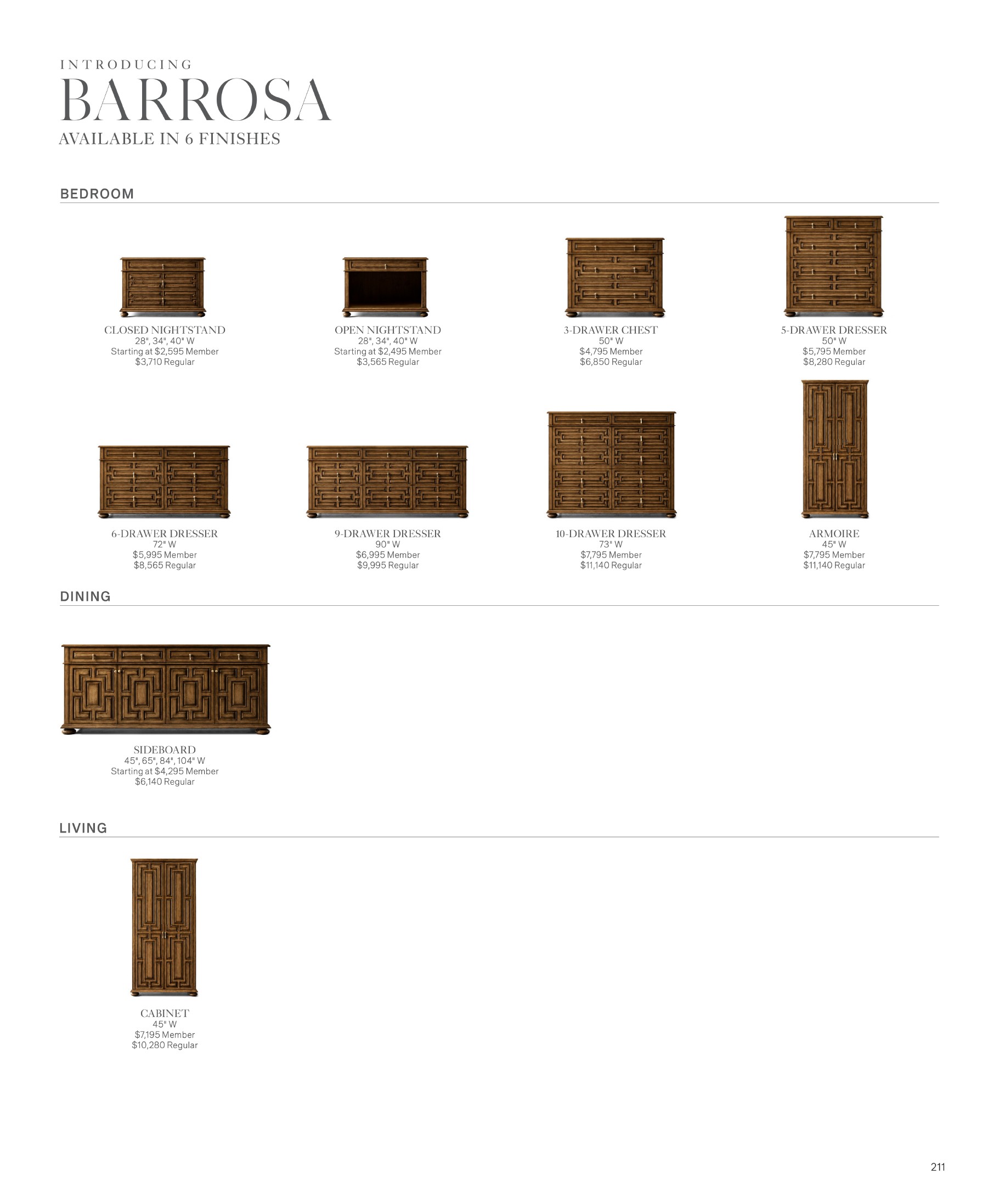 INTRODUCING
BARROSA
AVAILABLE IN 6 FINISHES

BEDROOM

CLOSED NIGHTSTAND
28", 34", 40" W
Starting at $2,595 Member
$3,710 Regular

OPEN NIGHTSTAND
28", 34", 40" W
Starting at $2,495 Member
$3,565 Regular

3-DRAWER CHEST
50" W
$4,795 Member
$6,850 Regular

5-DRAWER DRESSER
50" W
$5,795 Member
$8,280 Regular

6-DRAWER DRESSER
72" W
$5,995 Member
$8,565 Regular

9-DRAWER DRESSER
90" W
$6,995 Member
$9,995 Regular

10-DRAWER DRESSER
73" W
$7,795 Member
$11,140 Regular

ARMOIRE
45" W
$7,795 Member
$11,140 Regular

DINING

SIDEBOARD
45", 65", 84", 104" W
Starting at $4,295 Member
$6,140 Regular

LIVING

CABINET
45" W
$7,195 Member
$10,280 Regular

211